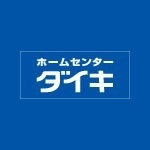 ホームセンター
ダイキ